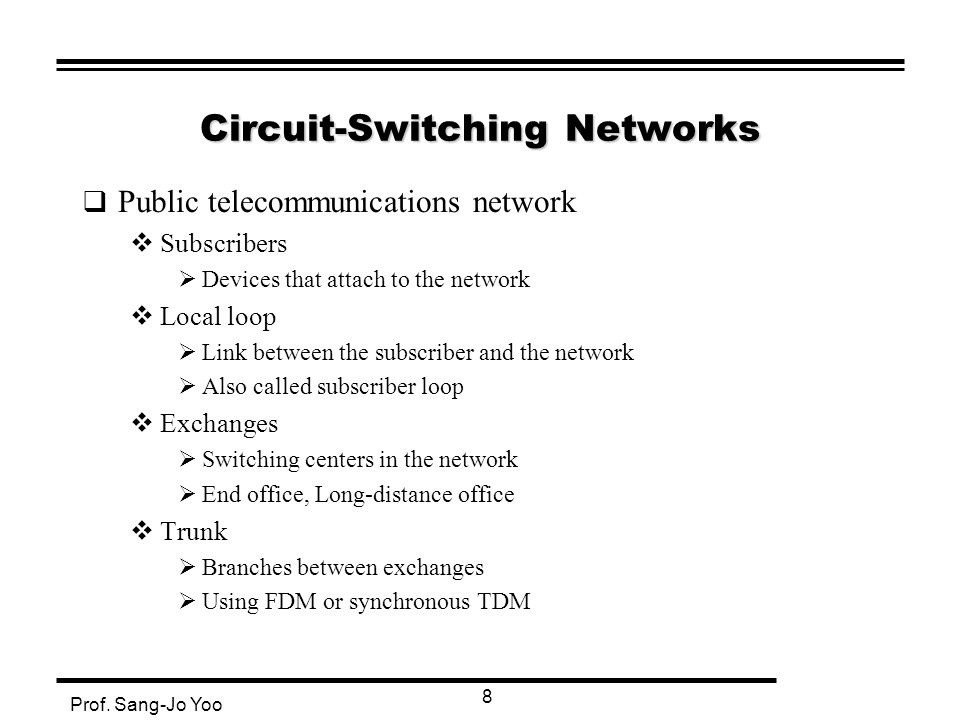 Circuit-Switching Networks

❑ Public telecommunications network

❖ Subscribers

➢ Devices that attach to the network

❖ Local loop

➢ Link between the subscriber and the network

➢ Also called subscriber loop

❖ Exchanges

➢ Switching centers in the network

➢ End office, Long-distance office

❖ Trunk

➢ Branches between exchanges

➢ Using FDM or synchronous TDM

Prof. Sang-Jo Yoo

8